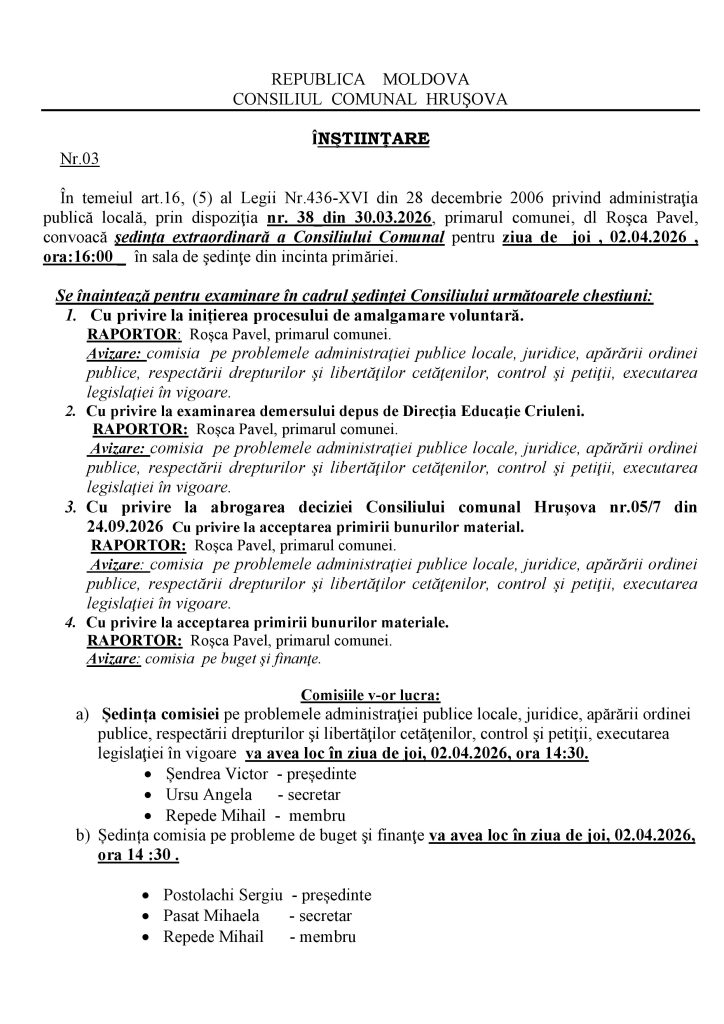 REPUBLICA MOLDOVA
CONSILIUL COMUNAL HRUŞOVA

ÎNŞTIINŢARE

Nr.03

În temeiul art.16, (5) al Legii Nr.436-XVI din 28 decembrie 2006 privind administraţia publică locală, prin dispoziţia nr. 38 din 30.03.2026, primarul comunei, dl Roşca Pavel, convoacă şedinţa extraordinară a Consiliului Comunal pentru ziua de joi , 02.04.2026 , ora:16:00 în sala de şedinţe din incinta primăriei.

Se înaintează pentru examinare în cadrul şedinţei Consiliului următoarele chestiuni:

1. Cu privire la iniţierea procesului de amalgamare voluntară.
RAPORTOR: Roşca Pavel, primarul comunei.
Avizare: comisia pe problemele administraţiei publice locale, juridice, apărării ordinei publice, respectării drepturilor şi libertăţilor cetăţenilor, control şi petiţii, executarea legislaţiei în vigoare.

2. Cu privire la examinarea demersului depus de Direcţia Educaţie Criuleni.
RAPORTOR: Roşca Pavel, primarul comunei.
Avizare: comisia pe problemele administraţiei publice locale, juridice, apărării ordinei publice, respectării drepturilor şi libertăţilor cetăţenilor, control şi petiţii, executarea legislaţiei în vigoare.

3. Cu privire la abrogarea deciziei Consiliului comunal Hruşova nr.05/7 din 24.09.2026 Cu privire la acceptarea primirii bunurilor material.
RAPORTOR: Roşca Pavel, primarul comunei.
Avizare: comisia pe problemele administraţiei publice locale, juridice, apărării ordinei publice, respectării drepturilor şi libertăţilor cetăţenilor, control şi petiţii, executarea legislaţiei în vigoare.

4. Cu privire la acceptarea primirii bunurilor materiale.
RAPORTOR: Roşca Pavel, primarul comunei.
Avizare: comisia pe buget şi finanţe.

Comisiile v-or lucra:

a) Şedinţa comisiei pe problemele administraţiei publice locale, juridice, apărării ordinei publice, respectării drepturilor şi libertăţilor cetăţenilor, control şi petiţii, executarea legislaţiei în vigoare va avea loc în ziua de joi, 02.04.2026, ora 14:30.
• Şendrea Victor - preşedinte
• Ursu Angela - secretar
• Repede Mihail - membru

b) Şedinţa comisia pe probleme de buget şi finanţe va avea loc în ziua de joi, 02.04.2026, ora 14 :30 .

• Postolachi Sergiu - preşedinte
• Pasat Mihaela - secretar
• Repede Mihail - membru